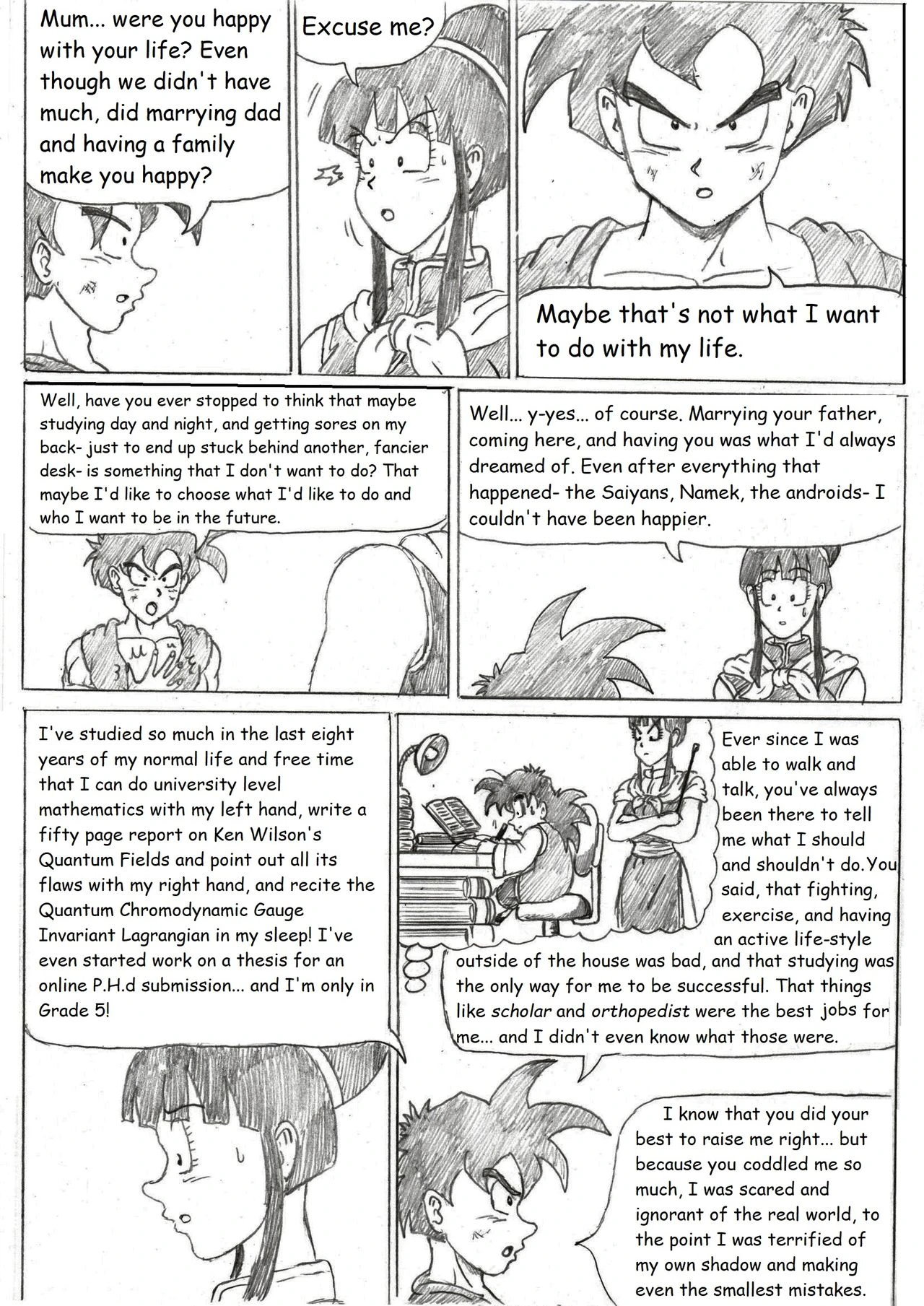 Mum... were you happy with your life? Even though we didn't have much, did marrying dad and having a family make you happy?

Excuse me?

Maybe that's not what I want to do with my life.

Well, have you ever stopped to think that maybe studying day and night, and getting sores on my back- just to end up stuck behind another, fancier desk- is something that I don't want to do? That maybe I'd like to choose what I'd like to do and who I want to be in the future.

Well... y-yes... of course. Marrying your father, coming here, and having you was what I'd always dreamed of. Even after everything that happened- the Saiyans, Namek, the androids- I couldn't have been happier.

I've studied so much in the last eight years of my normal life and free time that I can do university level mathematics with my left hand, write a fifty page report on Ken Wilson's Quantum Fields and point out all its flaws with my right hand, and recite the Quantum Chromodynamic Gauge Invariant Lagrangian in my sleep! I've even started work on a thesis for an online P.H.d submission... and I'm only in Grade 5!

Ever since I was able to walk and talk, you've always been there to tell me what I should and shouldn't do. You said, that fighting, exercise, and having an active life-style outside of the house was bad, and that studying was the only way for me to be successful. That things like scholar and orthopedist were the best jobs for me... and I didn't even know what those were.

I know that you did your best to raise me right... but because you coddled me so much, I was scared and ignorant of the real world, to the point I was terrified of my own shadow and making even the smallest mistakes.